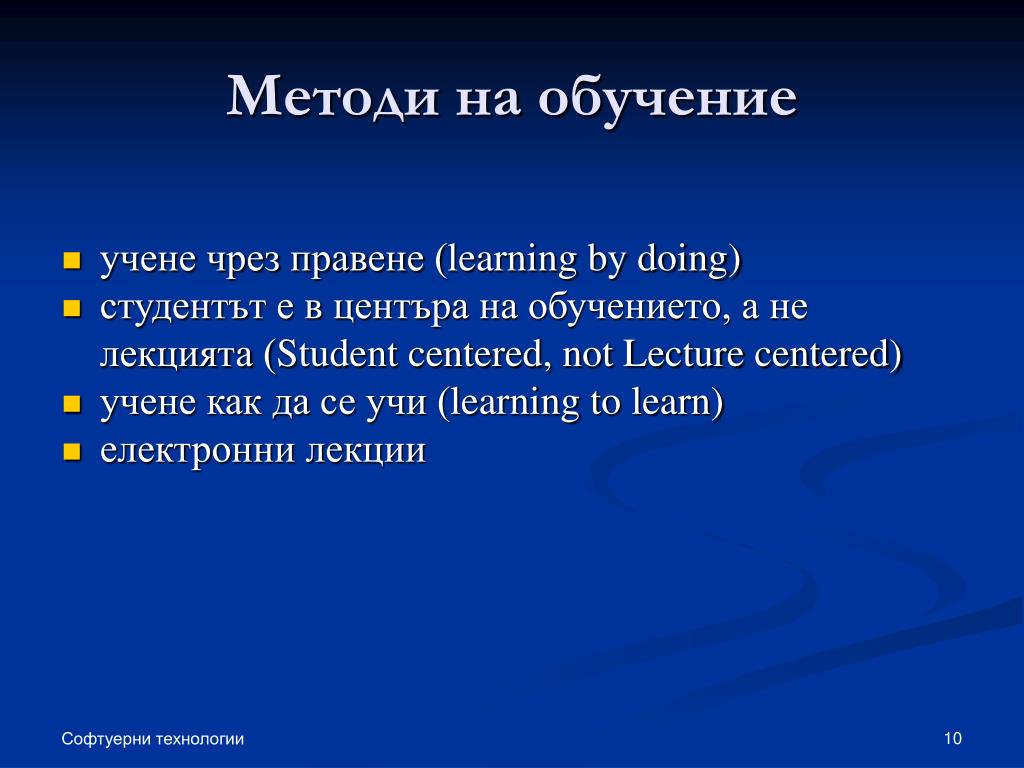 Методи на обучение

- учене чрез правене (learning by doing)
- студентът е в центъра на обучението, а не лекцията (Student centered, not Lecture centered)
- учене как да се учи (learning to learn)
- електронни лекции

Софтуерни технологии

10